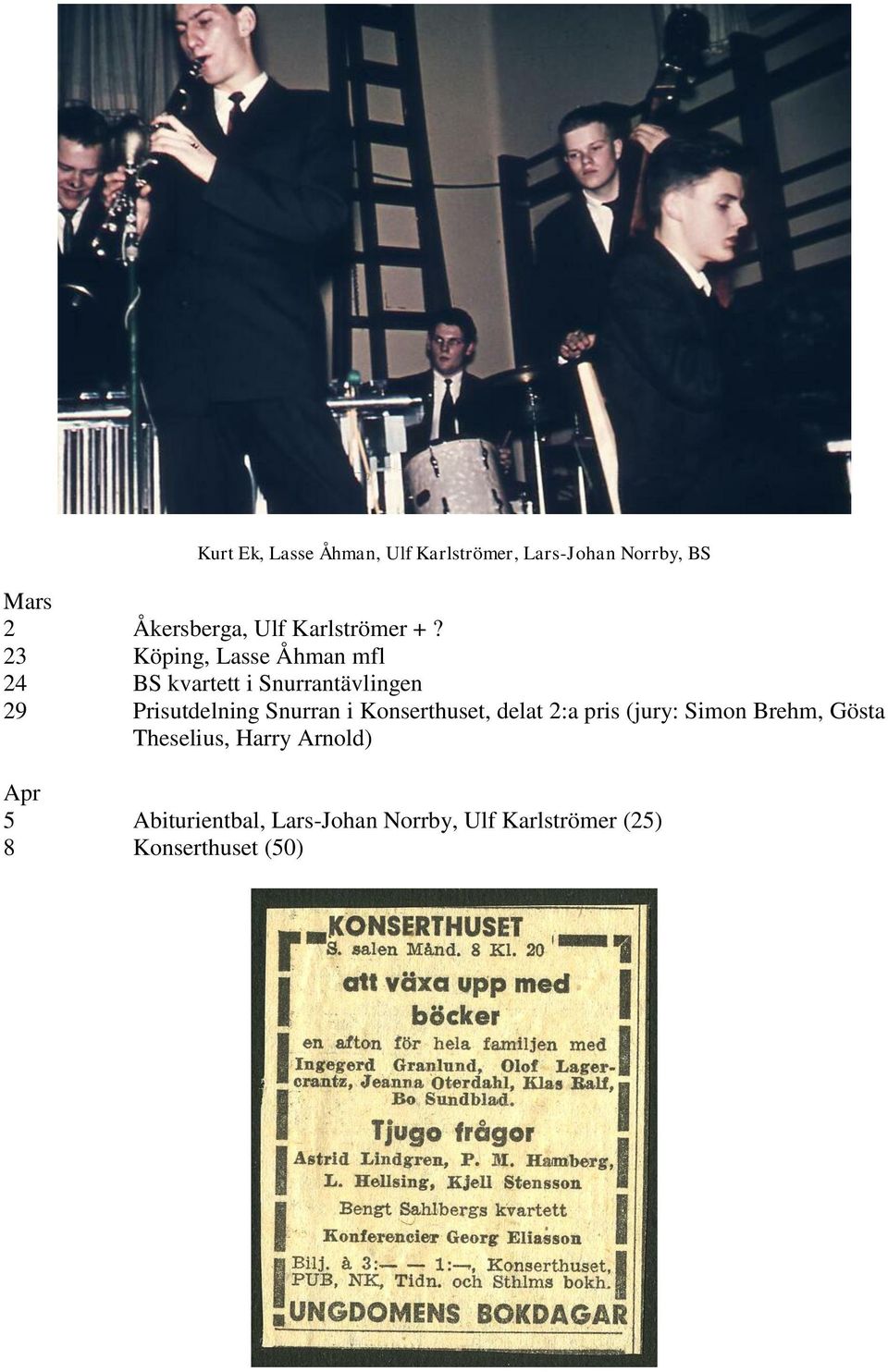 Kurt Ek, Lasse Åhman, Ulf Karlströmer, Lars-Johan Norrby, BS

Mars
2 Åkersberga, Ulf Karlströmer + ?
23 Köping, Lasse Åhman mfl
24 BS kvartett i Snurrantävlingen
29 Prisutdelning Snurran i Konserthuset, delat 2:a pris (jury: Simon Brehm, Gösta Theselius, Harry Arnold)

Apr
5 Abiturientbal, Lars-Johan Norrby, Ulf Karlströmer (25)
8 Konserthuset (50)

KONSERTHUSET
S. salen Månd. 8 Kl. 20
att växa upp med böcker
en afton för hela familjen med Ingegerd Granlund, Olof Lagercrantz, Jeanna Oterdahl, Klas Ralf, Bo Sundblad.
Tjugo frågor
Astrid Lindgren, P. M. Hamberg, L. Hellsing, Kjell Stensson
Bengt Sahlbergs kvartett
Konferencier Georg Eliasson
Bilj. à 3:— — 1:—, Konserthuset, PUB, NK, Tidn. och Sthlms bokh.
UNGDOMENS BOKDAGAR